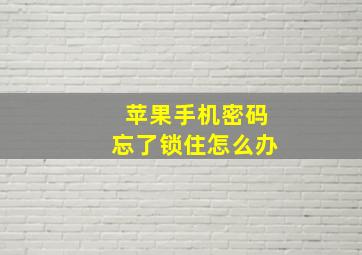 苹果手机密码
忘了锁住怎么办